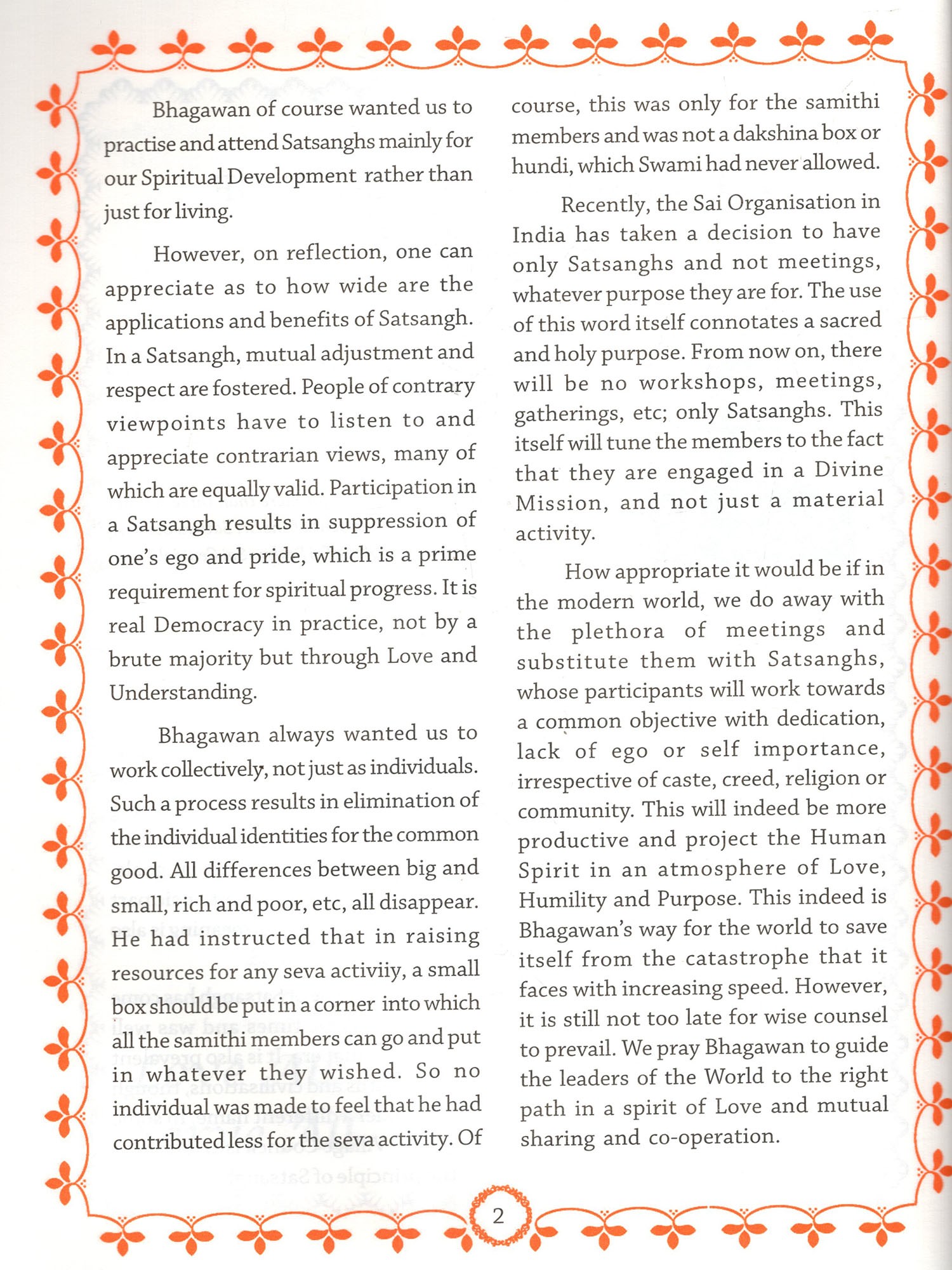 Bhagawan of course wanted us to practise and attend Satsanghs mainly for our Spiritual Development rather than just for living.

However, on reflection, one can appreciate as to how wide are the applications and benefits of Satsangh. In a Satsangh, mutual adjustment and respect are fostered. People of contrary viewpoints have to listen to and appreciate contrarian views, many of which are equally valid. Participation in a Satsangh results in suppression of one's ego and pride, which is a prime requirement for spiritual progress. It is real Democracy in practice, not by a brute majority but through Love and Understanding.

Bhagawan always wanted us to work collectively, not just as individuals. Such a process results in elimination of the individual identities for the common good. All differences between big and small, rich and poor, etc, all disappear. He had instructed that in raising resources for any seva activiiy, a small box should be put in a corner into which all the samithi members can go and put in whatever they wished. So no individual was made to feel that he had contributed less for the seva activity. Of course, this was only for the samithi members and was not a dakshina box or hundi, which Swami had never allowed.

Recently, the Sai Organisation in India has taken a decision to have only Satsanghs and not meetings, whatever purpose they are for. The use of this word itself connotates a sacred and holy purpose. From now on, there will be no workshops, meetings, gatherings, etc; only Satsanghs. This itself will tune the members to the fact that they are engaged in a Divine Mission, and not just a material activity.

How appropriate it would be if in the modern world, we do away with the plethora of meetings and substitute them with Satsanghs, whose participants will work towards a common objective with dedication, lack of ego or self importance, irrespective of caste, creed, religion or community. This will indeed be more productive and project the Human Spirit in an atmosphere of Love, Humility and Purpose. This indeed is Bhagawan's way for the world to save itself from the catastrophe that it faces with increasing speed. However, it is still not too late for wise counsel to prevail. We pray Bhagawan to guide the leaders of the World to the right path in a spirit of Love and mutual sharing and co-operation.

2